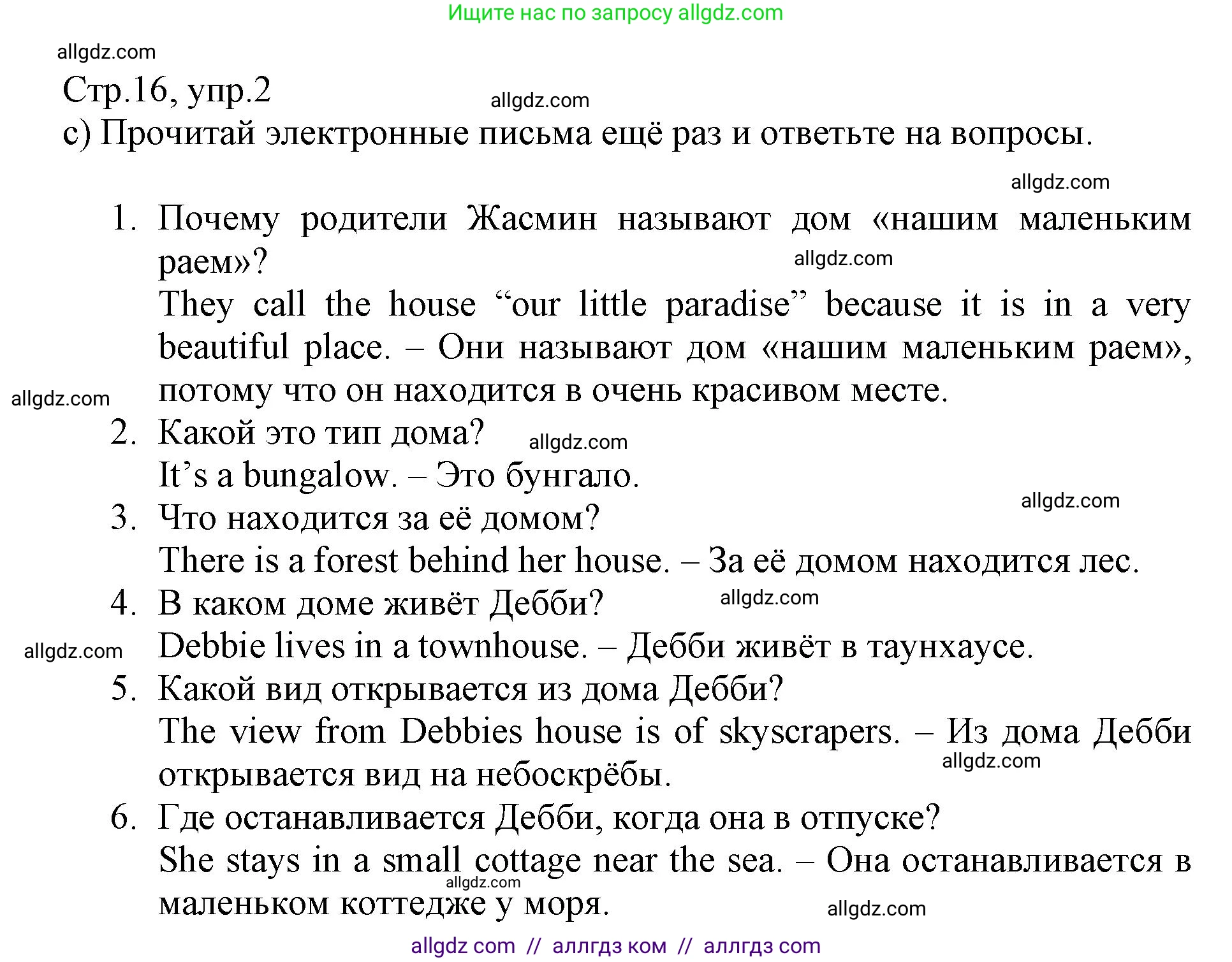 Ищите нас по запросу allgdz.com

allgdz.com

Стр.16, упр.2

allgdz.com

c) Прочитай электронные письма ещё раз и ответьте на вопросы.

allgdz.com

1. Почему родители Жасмин называют дом «нашим маленьким раем»?
allgdz.com
They call the house “our little paradise” because it is in a very beautiful place. – Они называют дом «нашим маленьким раем», потому что он находится в очень красивом месте.
allgdz.com
2. Какой это тип дома?
allgdz.com
It’s a bungalow. – Это бунгало.
allgdz.com
3. Что находится за её домом?
There is a forest behind her house. – За её домом находится лес.
4. В каком доме живёт Дебби?
allgdz.com
Debbie lives in a townhouse. – Дебби живёт в таунхаусе.
allgdz.com
5. Какой вид открывается из дома Дебби?
The view from Debbies house is of skyscrapers. – Из дома Дебби открывается вид на небоскрёбы.
allgdz.com
6. Где останавливается Дебби, когда она в отпуске?
She stays in a small cottage near the sea. – Она останавливается в маленьком коттедже у моря.
allgdz.com
allgdz.com

allgdz com // аллгдз ком // аллгдз com